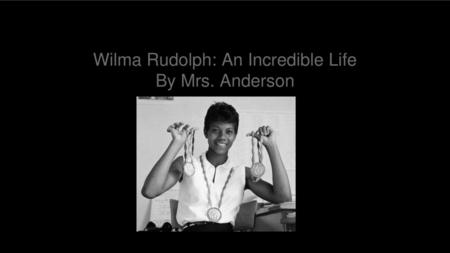 Wilma Rudolph: An Incredible Life
By Mrs. Anderson